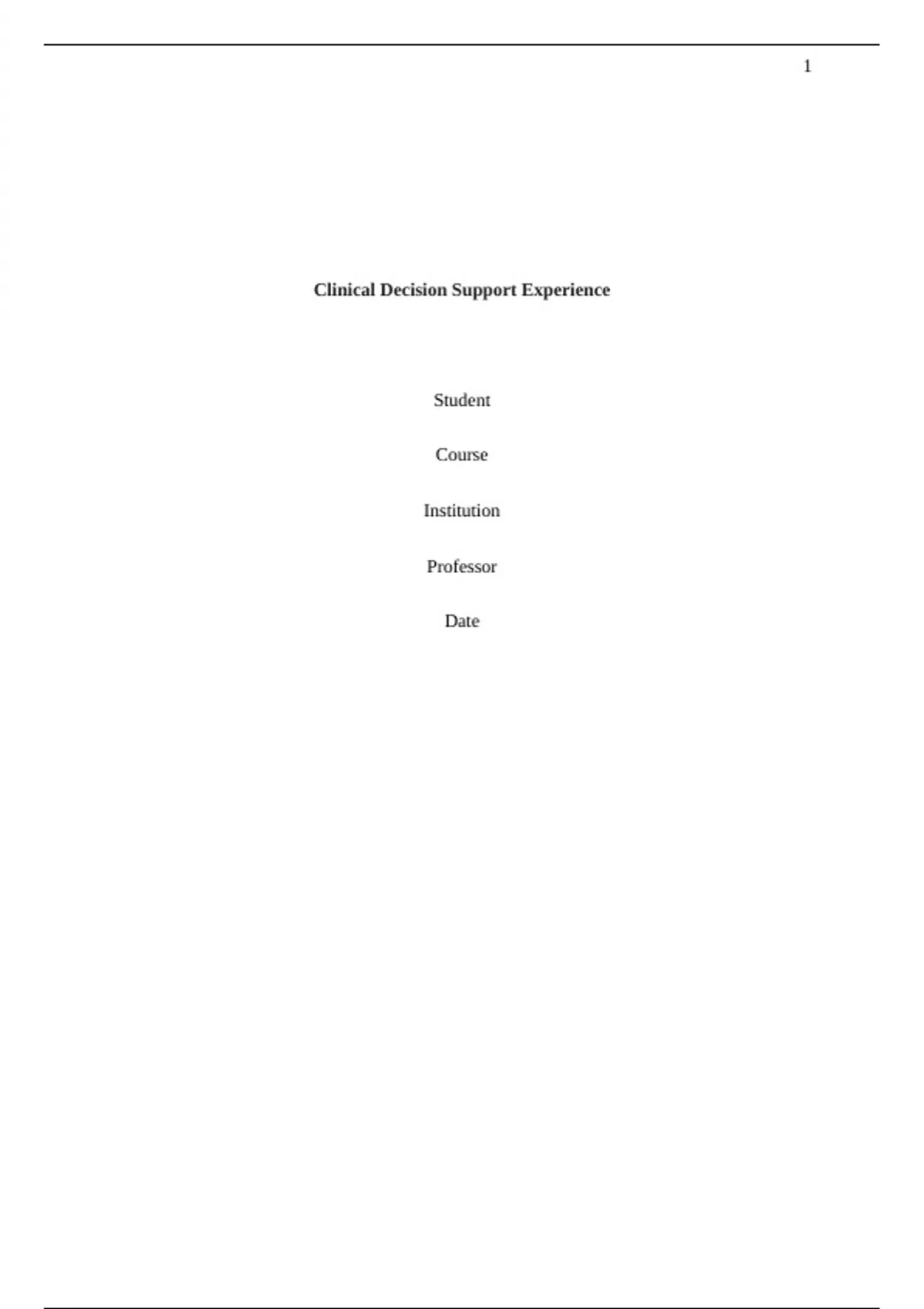 1

Clinical Decision Support Experience

Student

Course

Institution

Professor

Date